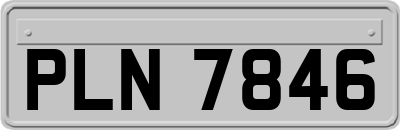 PLN 7846